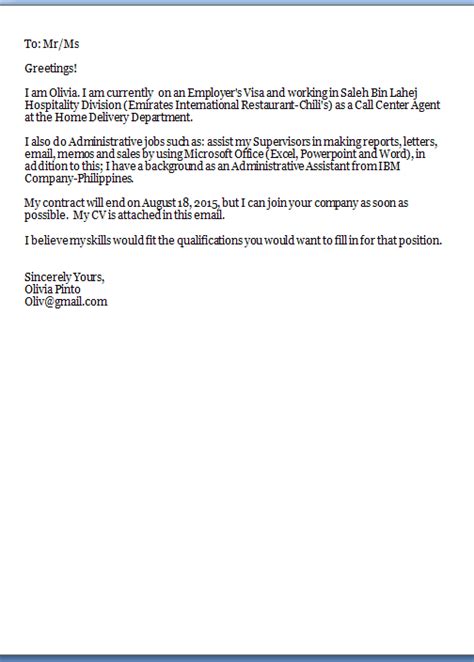 To: Mr/Ms

Greetings!

I am Olivia. I am currently on an Employer's Visa and working in Saleh Bin Lahej Hospitality Division (Emirates International Restaurant-Chili's) as a Call Center Agent at the Home Delivery Department.

I also do Administrative jobs such as: assist my Supervisors in making reports, letters, email, memos and sales by using Microsoft Office (Excel, Powerpoint and Word), in addition to this; I have a background as an Administrative Assistant from IBM Company-Philippines.

My contract will end on August 18, 2015, but I can join your company as soon as possible. My CV is attached in this email.

I believe my skills would fit the qualifications you would want to fill in for that position.

Sincerely Yours,
Olivia Pinto
Oliv@gmail.com